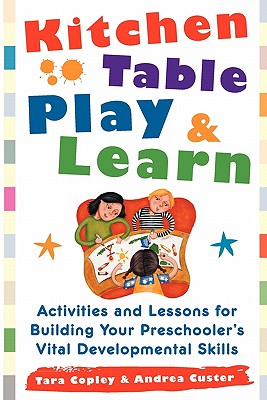 Kitchen Table Play & Learn

Activities and Lessons for Building Your Preschooler's Vital Developmental Skills

Tara Copley & Andrea Custer